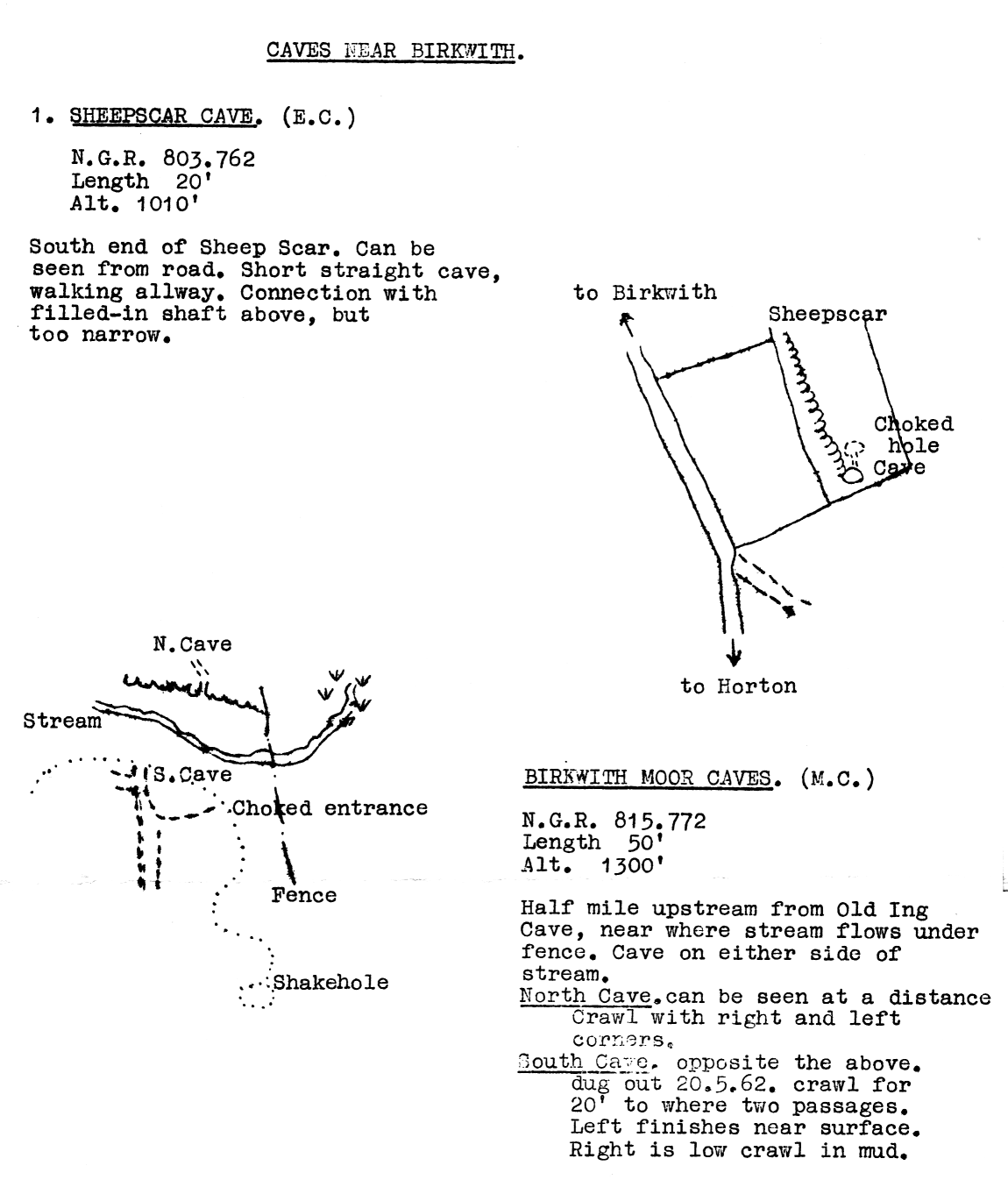 CAVES NEAR BIRKWITH.

1. SHEEPSCAR CAVE. (E.C.)

N.G.R. 803.762
Length 20'
Alt. 1010'

South end of Sheep Scar. Can be seen from road. Short straight cave, walking allway. Connection with filled-in shaft above, but too narrow.

to Birkwith

Sheepscar

Choked hole

Cave

to Horton

N.Cave

Stream

S.Cave

Choked entrance

Fence

Shakehole

BIRKWITH MOOR CAVES. (M.C.)

N.G.R. 815.772
Length 50'
Alt. 1300'

Half mile upstream from Old Ing Cave, near where stream flows under fence. Cave on either side of stream.
North Cave. can be seen at a distance Crawl with right and left corners.
South Cave. opposite the above. dug out 20.5.62. crawl for 20' to where two passages. Left finishes near surface. Right is low crawl in mud.